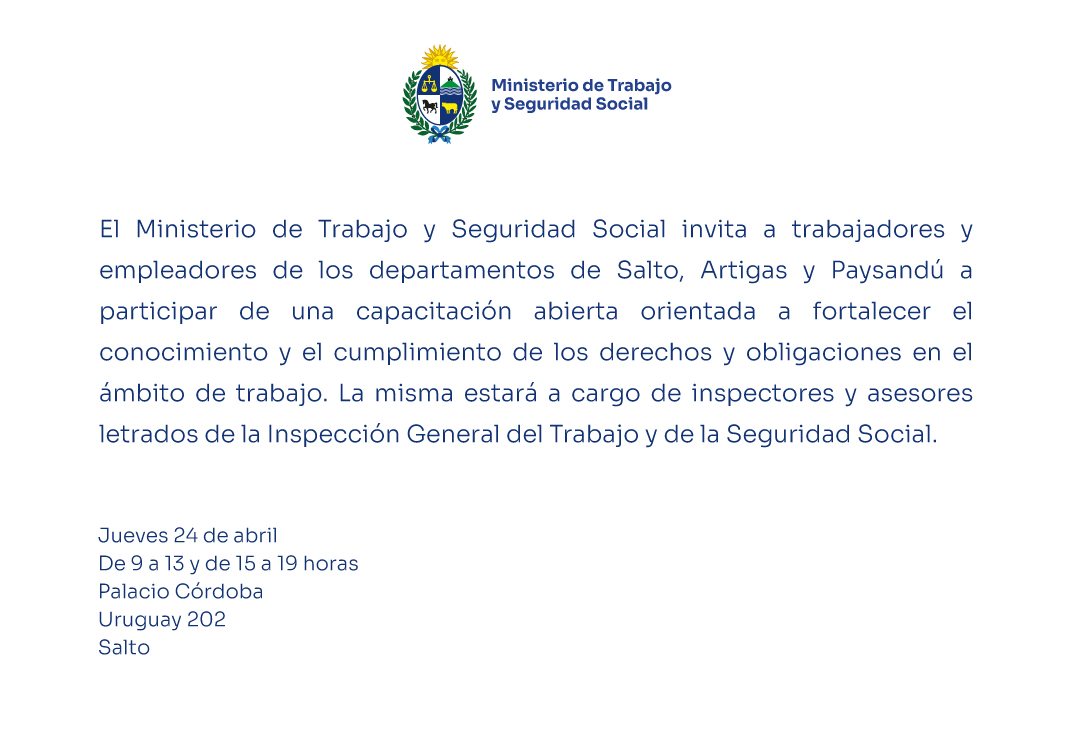 Ministerio de Trabajo
y Seguridad Social

El Ministerio de Trabajo y Seguridad Social invita a trabajadores y empleadores de los departamentos de Salto, Artigas y Paysandú a participar de una capacitación abierta orientada a fortalecer el conocimiento y el cumplimiento de los derechos y obligaciones en el ámbito de trabajo. La misma estará a cargo de inspectores y asesores letrados de la Inspección General del Trabajo y de la Seguridad Social.

Jueves 24 de abril
De 9 a 13 y de 15 a 19 horas
Palacio Córdoba
Uruguay 202
Salto